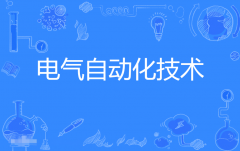 电气自动化技术